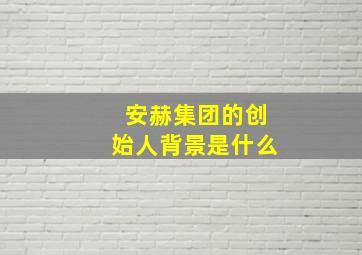 安赫集团的创始人背景是什么